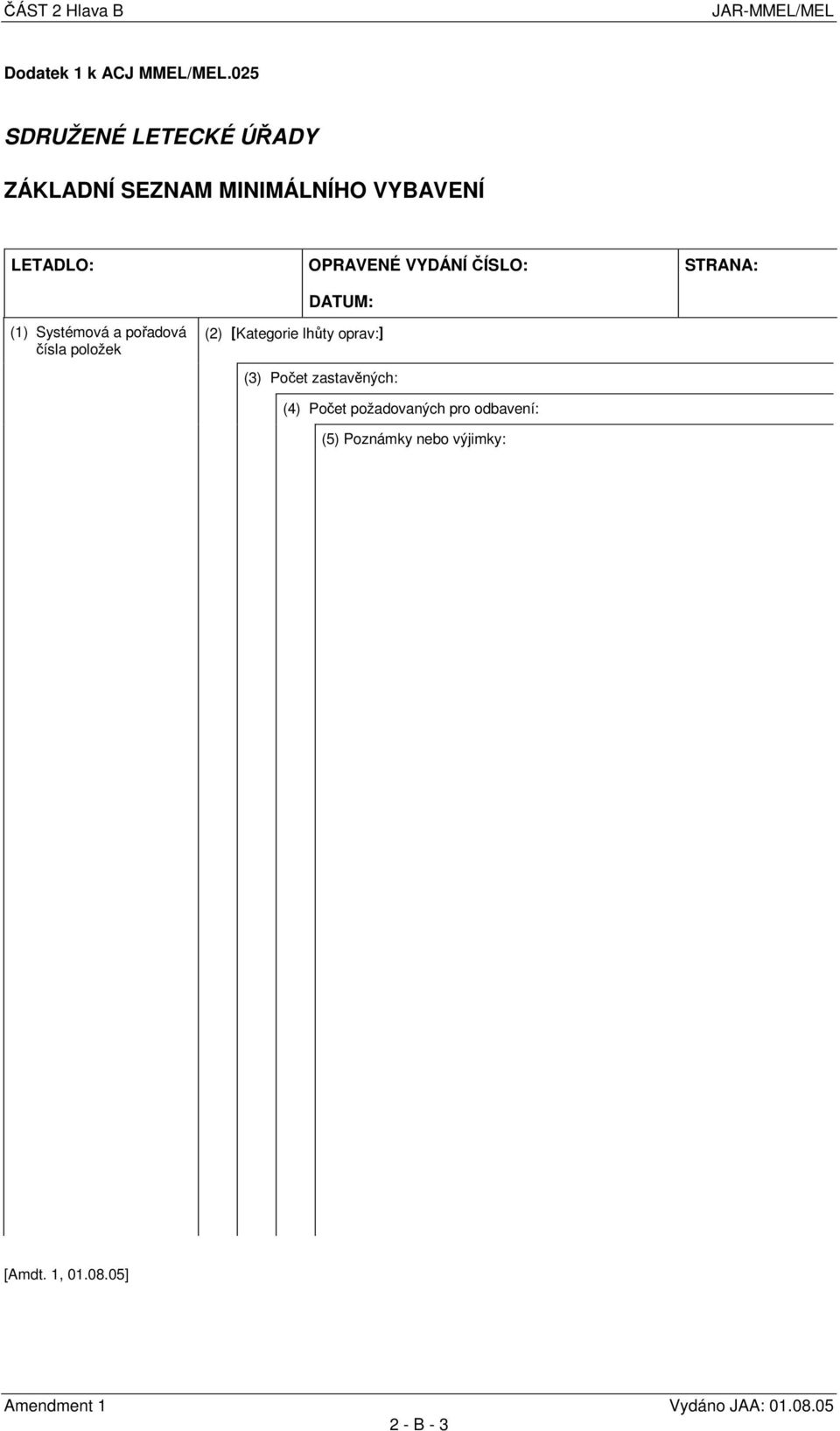 ČÁST 2 Hlava B JAR-MMEL/MEL

Dodatek 1 k ACJ MMEL/MEL.025

SDRUŽENÉ LETECKÉ ÚŘADY

ZÁKLADNÍ SEZNAM MINIMÁLNÍHO VYBAVENÍ

LETADLO:

OPRAVENÉ VYDÁNÍ ČÍSLO:

DATUM:

STRANA:

(1) Systémová a pořadová čísla položek

(2) [Kategorie lhůty oprav:]

(3) Počet zastavěných:

(4) Počet požadovaných pro odbavení:

(5) Poznámky nebo výjimky:

[Amdt. 1, 01.08.05]

Amendment 1 Vydáno JAA: 01.08.05

2 - B - 3